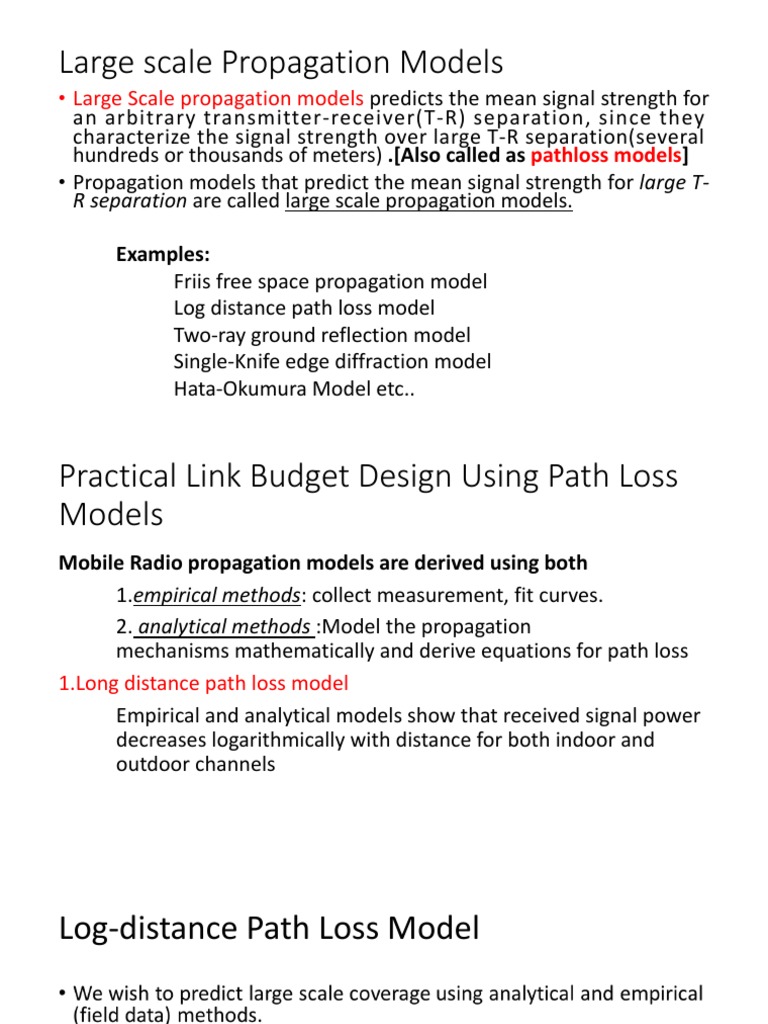 Large scale Propagation Models

• Large Scale propagation models predicts the mean signal strength for an arbitrary transmitter-receiver(T-R) separation, since they characterize the signal strength over large T-R separation(several hundreds or thousands of meters) .[Also called as pathloss models]

• Propagation models that predict the mean signal strength for large T-R separation are called large scale propagation models.

Examples:
Friis free space propagation model
Log distance path loss model
Two-ray ground reflection model
Single-Knife edge diffraction model
Hata-Okumura Model etc..

Practical Link Budget Design Using Path Loss Models

Mobile Radio propagation models are derived using both

1.empirical methods: collect measurement, fit curves.

2. analytical methods :Model the propagation mechanisms mathematically and derive equations for path loss

1.Long distance path loss model

Empirical and analytical models show that received signal power decreases logarithmically with distance for both indoor and outdoor channels

Log-distance Path Loss Model

• We wish to predict large scale coverage using analytical and empirical (field data) methods.